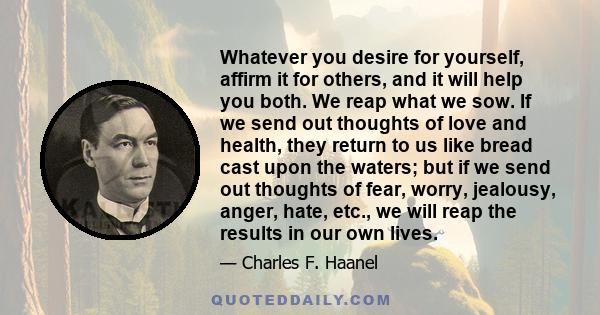 Whatever you desire for yourself, affirm it for others, and it will help you both. We reap what we sow. If we send out thoughts of love and health, they return to us like bread cast upon the waters; but if we send out thoughts of fear, worry, jealousy, anger, hate, etc., we will reap the results in our own lives.

— Charles F. Haanel

QUOTEDDAILY.COM